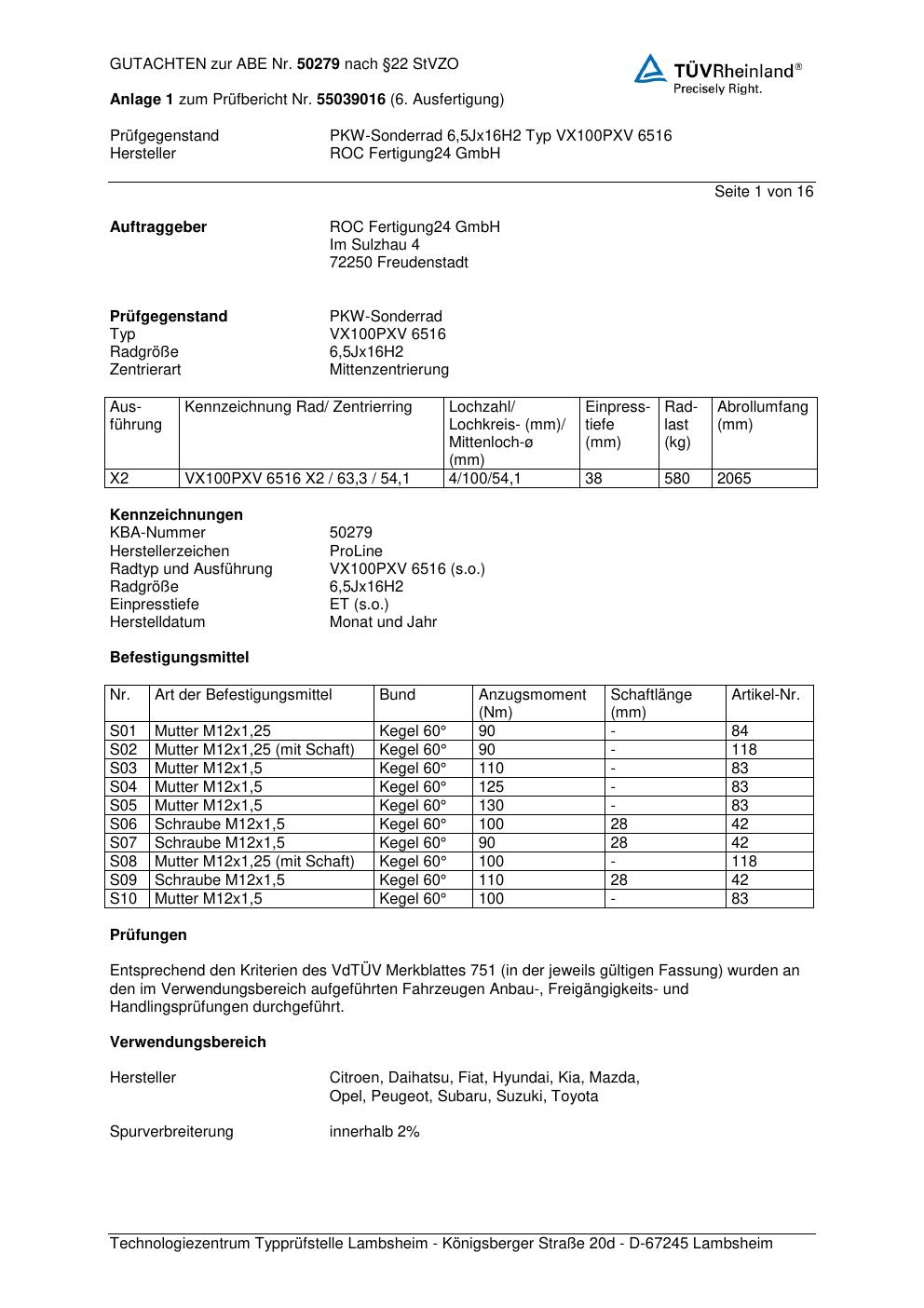 GUTACHTEN zur ABE Nr. 50279 nach §22 StVZO

TÜVRheinland®
Precisely Right.

Anlage 1 zum Prüfbericht Nr. 55039016 (6. Ausfertigung)

Prüfgegenstand PKW-Sonderrad 6,5Jx16H2 Typ VX100PXV 6516
Hersteller ROC Fertigung24 GmbH

Seite 1 von 16

Auftraggeber ROC Fertigung24 GmbH
Im Sulzhau 4
72250 Freudenstadt

Prüfgegenstand PKW-Sonderrad
Typ VX100PXV 6516
Radgröße 6,5Jx16H2
Zentrierart Mittenzentrierung

| Ausführung | Kennzeichnung Rad/ Zentrierring | Lochzahl/ Lochkreis- (mm)/ Mittenloch-ø (mm) | Einpresstiefe (mm) | Radlast (kg) | Abrollumfang (mm) |
|---|---|---|---|---|---|
| X2 | VX100PXV 6516 X2 / 63,3 / 54,1 | 4/100/54,1 | 38 | 580 | 2065 |

Kennzeichnungen
KBA-Nummer 50279
Herstellerzeichen ProLine
Radtyp und Ausführung VX100PXV 6516 (s.o.)
Radgröße 6,5Jx16H2
Einpresstiefe ET (s.o.)
Herstelldatum Monat und Jahr

Befestigungsmittel

| Nr. | Art der Befestigungsmittel | Bund | Anzugsmoment (Nm) | Schaftlänge (mm) | Artikel-Nr. |
|---|---|---|---|---|---|
| S01 | Mutter M12x1,25 | Kegel 60° | 90 | - | 84 |
| S02 | Mutter M12x1,25 (mit Schaft) | Kegel 60° | 90 | - | 118 |
| S03 | Mutter M12x1,5 | Kegel 60° | 110 | - | 83 |
| S04 | Mutter M12x1,5 | Kegel 60° | 125 | - | 83 |
| S05 | Mutter M12x1,5 | Kegel 60° | 130 | - | 83 |
| S06 | Schraube M12x1,5 | Kegel 60° | 100 | 28 | 42 |
| S07 | Schraube M12x1,5 | Kegel 60° | 90 | 28 | 42 |
| S08 | Mutter M12x1,25 (mit Schaft) | Kegel 60° | 100 | - | 118 |
| S09 | Schraube M12x1,5 | Kegel 60° | 110 | 28 | 42 |
| S10 | Mutter M12x1,5 | Kegel 60° | 100 | - | 83 |

Prüfungen

Entsprechend den Kriterien des VdTÜV Merkblattes 751 (in der jeweils gültigen Fassung) wurden an den im Verwendungsbereich aufgeführten Fahrzeugen Anbau-, Freigängigkeits- und Handlingsprüfungen durchgeführt.

Verwendungsbereich

Hersteller Citroen, Daihatsu, Fiat, Hyundai, Kia, Mazda, Opel, Peugeot, Subaru, Suzuki, Toyota

Spurverbreiterung innerhalb 2%

Technologiezentrum Typprüfstelle Lambsheim - Königsberger Straße 20d - D-67245 Lambsheim